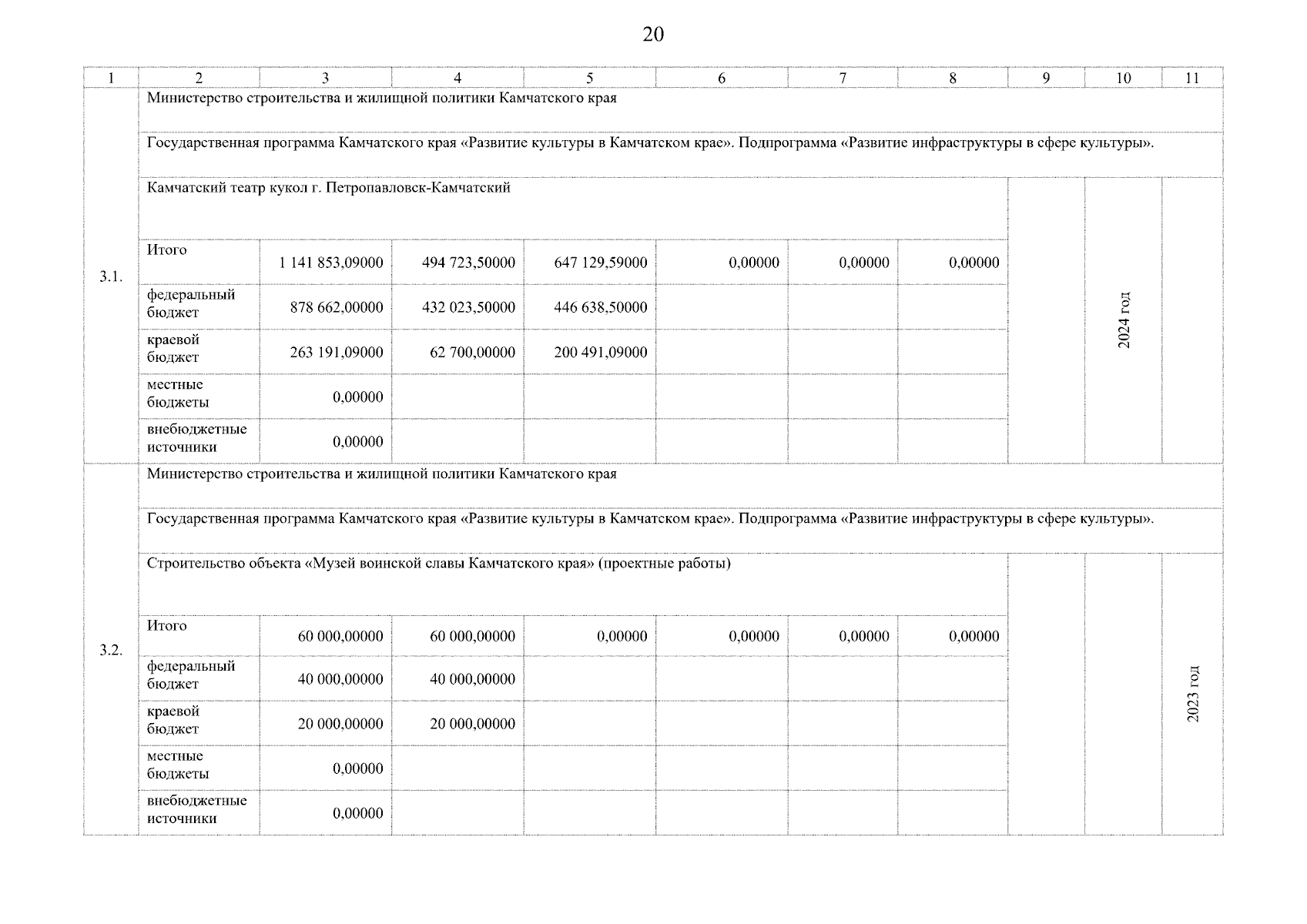 20

| 1 | 2 | 3 | 4 | 5 | 6 | 7 | 8 | 9 | 10 | 11 |
|---|---|---|---|---|---|---|---|---|---|---|
| 3.1. | Министерство строительства и жилищной политики Камчатского края | | | | | | | | | |
| | Государственная программа Камчатского края «Развитие культуры в Камчатском крае». Подпрограмма «Развитие инфраструктуры в сфере культуры». | | | | | | | | | |
| | Камчатский театр кукол г. Петропавловск-Камчатский | | | | | | | | 2024 год | |
| | Итого | 1 141 853,09000 | 494 723,50000 | 647 129,59000 | 0,00000 | 0,00000 | 0,00000 | | | |
| | федеральный бюджет | 878 662,00000 | 432 023,50000 | 446 638,50000 | | | | | | |
| | краевой бюджет | 263 191,09000 | 62 700,00000 | 200 491,09000 | | | | | | |
| | местные бюджеты | 0,00000 | | | | | | | | |
| | внебюджетные источники | 0,00000 | | | | | | | | |
| 3.2. | Министерство строительства и жилищной политики Камчатского края | | | | | | | | | |
| | Государственная программа Камчатского края «Развитие культуры в Камчатском крае». Подпрограмма «Развитие инфраструктуры в сфере культуры». | | | | | | | | | |
| | Строительство объекта «Музей воинской славы Камчатского края» (проектные работы) | | | | | | | | | 2023 год |
| | Итого | 60 000,00000 | 60 000,00000 | 0,00000 | 0,00000 | 0,00000 | 0,00000 | | | |
| | федеральный бюджет | 40 000,00000 | 40 000,00000 | | | | | | | |
| | краевой бюджет | 20 000,00000 | 20 000,00000 | | | | | | | |
| | местные бюджеты | 0,00000 | | | | | | | | |
| | внебюджетные источники | 0,00000 | | | | | | | | |